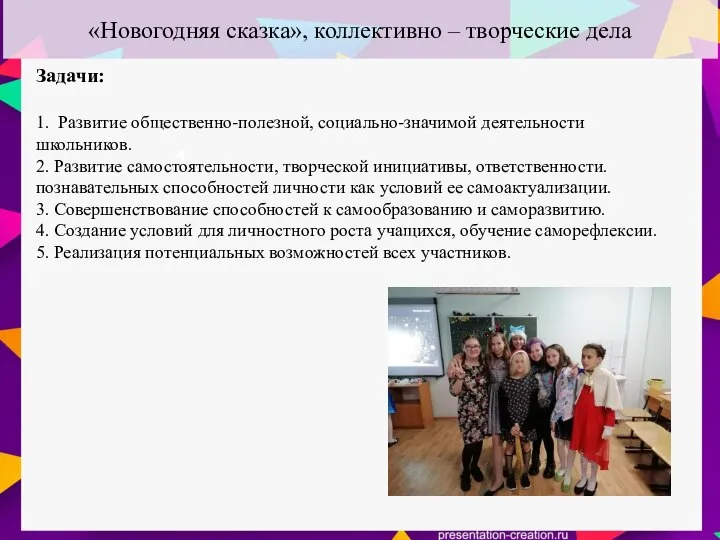 «Новогодняя сказка», коллективно – творческие дела

Задачи:

1. Развитие общественно-полезной, социально-значимой деятельности школьников.
2. Развитие самостоятельности, творческой инициативы, ответственности. познавательных способностей личности как условий ее самоактуализации.
3. Совершенствование способностей к самообразованию и саморазвитию.
4. Создание условий для личностного роста учащихся, обучение саморефлексии.
5. Реализация потенциальных возможностей всех участников.

presentation-creation.ru